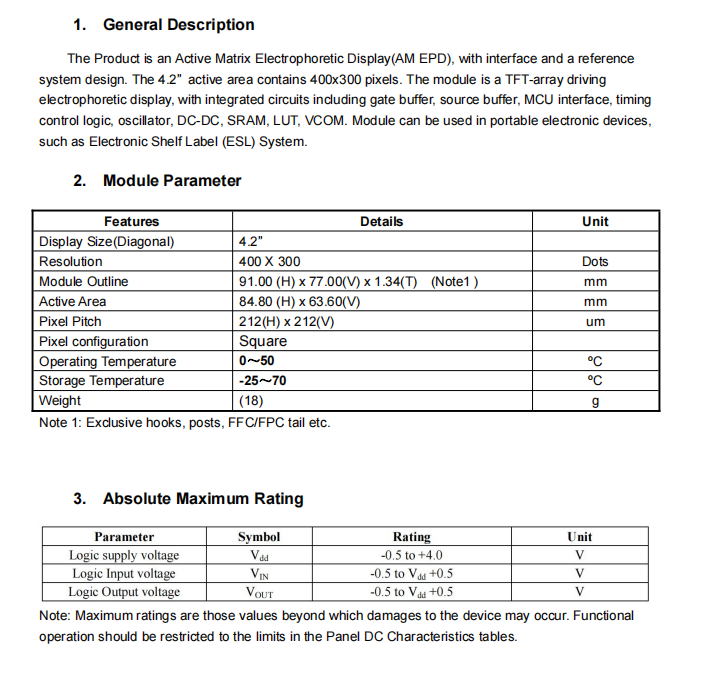 1. General Description

The Product is an Active Matrix Electrophoretic Display(AM EPD), with interface and a reference system design. The 4.2" active area contains 400x300 pixels. The module is a TFT-array driving electrophoretic display, with integrated circuits including gate buffer, source buffer, MCU interface, timing control logic, oscillator, DC-DC, SRAM, LUT, VCOM. Module can be used in portable electronic devices, such as Electronic Shelf Label (ESL) System.

2. Module Parameter

| Features | Details | Unit |
|---|---|---|
| Display Size(Diagonal) | 4.2" | |
| Resolution | 400 X 300 | Dots |
| Module Outline | 91.00 (H) x 77.00(V) x 1.34(T) (Note1 ) | mm |
| Active Area | 84.80 (H) x 63.60(V) | mm |
| Pixel Pitch | 212(H) x 212(V) | um |
| Pixel configuration | Square | |
| Operating Temperature | 0~50 | °C |
| Storage Temperature | -25~70 | °C |
| Weight | (18) | g |

Note 1: Exclusive hooks, posts, FFC/FPC tail etc.

3. Absolute Maximum Rating

| Parameter | Symbol | Rating | Unit |
|---|---|---|---|
| Logic supply voltage | $V_{dd}$ | -0.5 to +4.0 | V |
| Logic Input voltage | $V_{IN}$ | -0.5 to $V_{dd}$ +0.5 | V |
| Logic Output voltage | $V_{OUT}$ | -0.5 to $V_{dd}$ +0.5 | V |

Note: Maximum ratings are those values beyond which damages to the device may occur. Functional operation should be restricted to the limits in the Panel DC Characteristics tables.